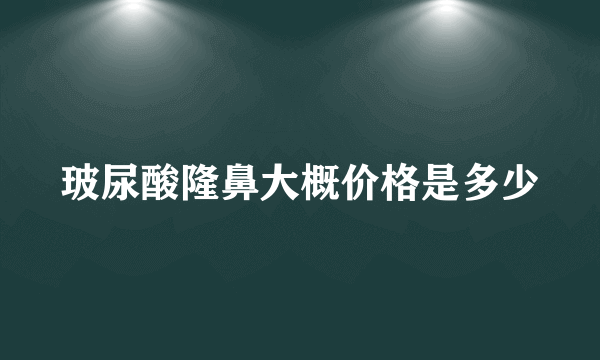 玻尿酸隆鼻大概价格是多少